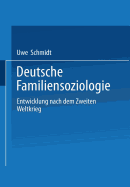 Uwe Schmidt

Deutsche Familiensoziologie

Entwicklung nach dem Zweiten Weltkrieg